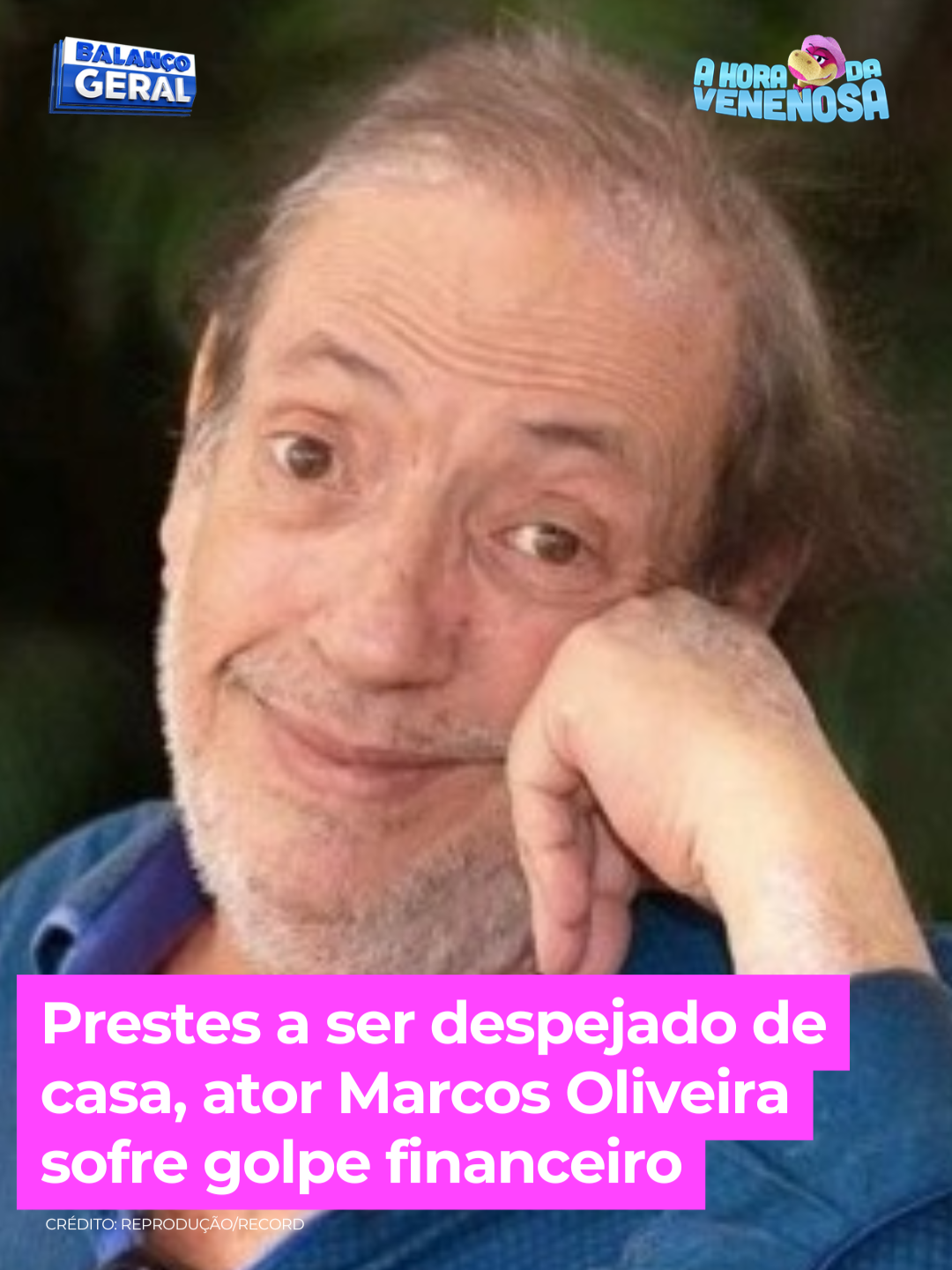 BALANÇO GERAL

A HORA DA VENENOSA

Prestes a ser despejado de casa, ator Marcos Oliveira sofre golpe financeiro

CRÉDITO: REPRODUÇÃO/RECORD